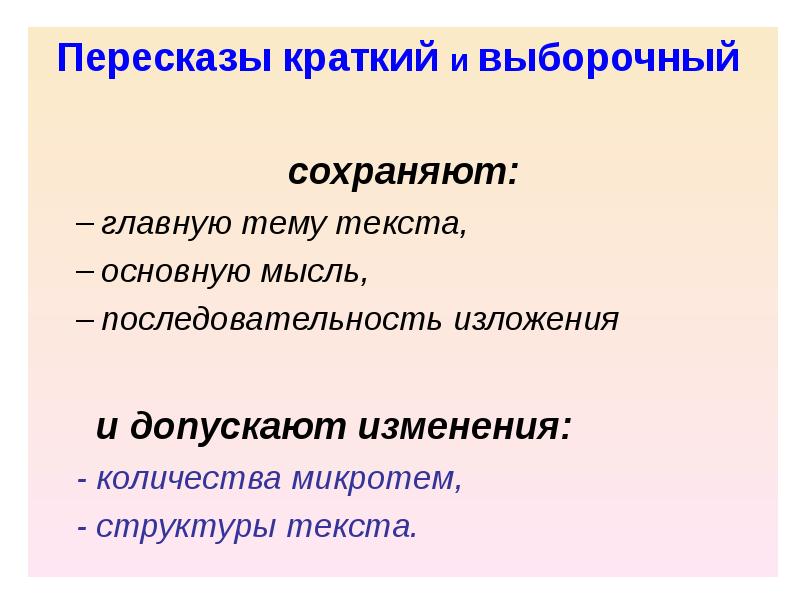 Пересказы краткий и выборочный

сохраняют:
– главную тему текста,
– основную мысль,
– последовательность изложения

и допускают изменения:
- количества микротем,
- структуры текста.